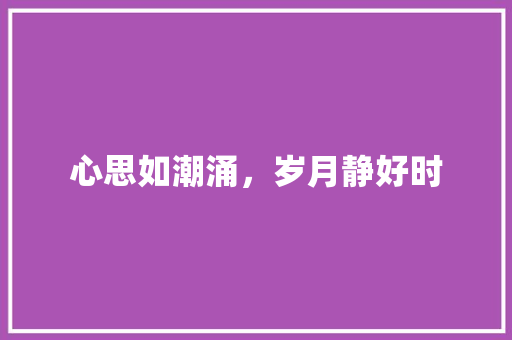 心思如潮涌，岁月静好时